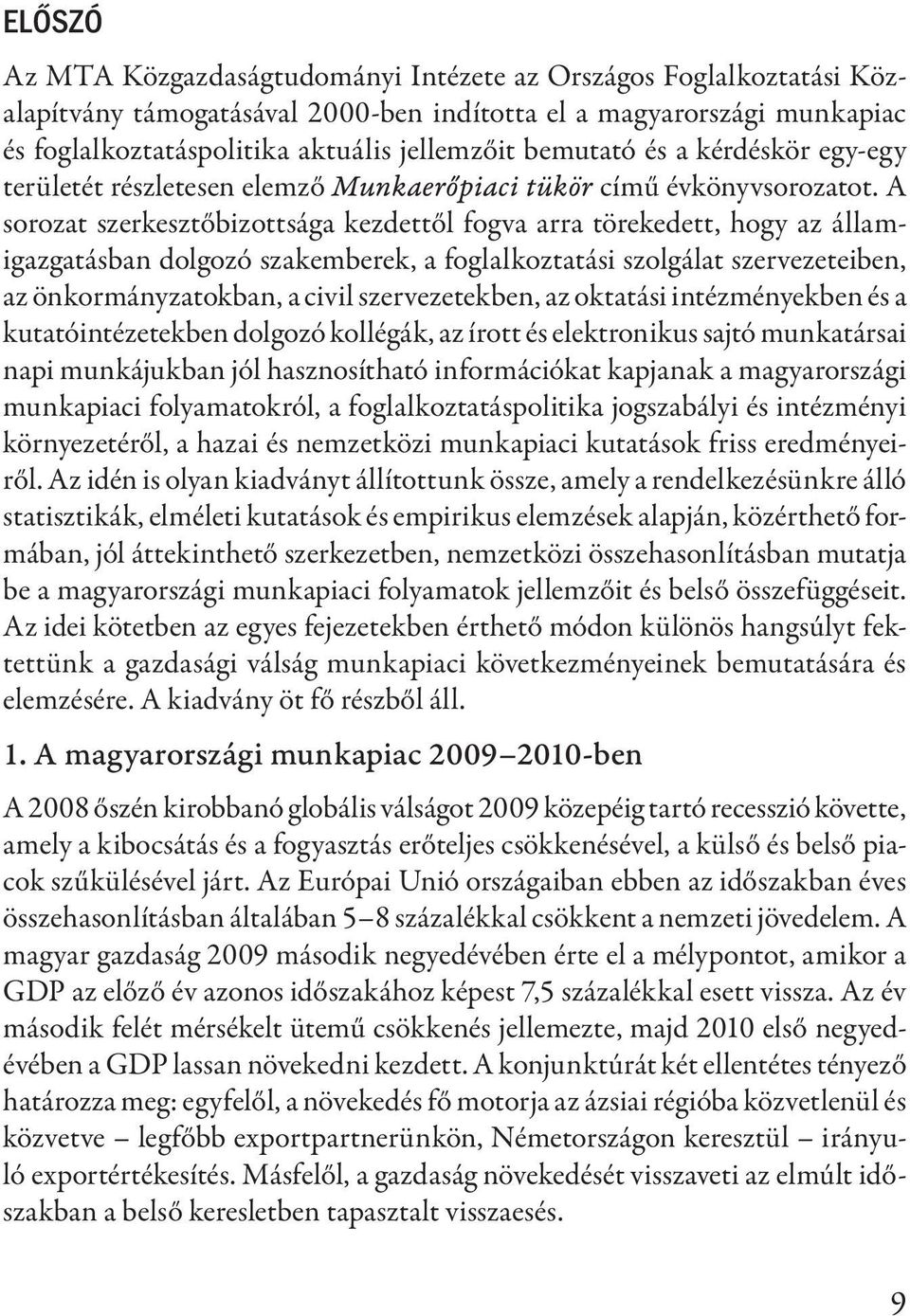 ELŐSZÓ

Az MTA Közgazdaságtudományi Intézete az Országos Foglalkoztatási Közalapítvány támogatásával 2000-ben indította el a magyarországi munkapiac és foglalkoztatáspolitika aktuális jellemzőit bemutató és a kérdéskör egy-egy területét részletesen elemző Munkaerőpiaci tükör című évkönyvsorozatot. A sorozat szerkesztőbizottsága kezdettől fogva arra törekedett, hogy az államigazgatásban dolgozó szakemberek, a foglalkoztatási szolgálat szervezeteiben, az önkormányzatokban, a civil szervezetekben, az oktatási intézményekben és a kutatóintézetekben dolgozó kollégák, az írott és elektronikus sajtó munkatársai napi munkájukban jól hasznosítható információkat kapjanak a magyarországi munkapiaci folyamatokról, a foglalkoztatáspolitika jogszabályi és intézményi környezetéről, a hazai és nemzetközi munkapiaci kutatások friss eredményeiről. Az idén is olyan kiadványt állítottunk össze, amely a rendelkezésünkre álló statisztikák, elméleti kutatások és empirikus elemzések alapján, közérthető formában, jól áttekinthető szerkezetben, nemzetközi összehasonlításban mutatja be a magyarországi munkapiaci folyamatok jellemzőit és belső összefüggéseit. Az idei kötetben az egyes fejezetekben érthető módon különös hangsúlyt fektettünk a gazdasági válság munkapiaci következményeinek bemutatására és elemzésére. A kiadvány öt fő részből áll.

1. A magyarországi munkapiac 2009–2010-ben

A 2008 őszén kirobbanó globális válságot 2009 közepéig tartó recesszió követte, amely a kibocsátás és a fogyasztás erőteljes csökkenésével, a külső és belső piacok szűkülésével járt. Az Európai Unió országaiban ebben az időszakban éves összehasonlításban általában 5–8 százalékkal csökkent a nemzeti jövedelem. A magyar gazdaság 2009 második negyedévében érte el a mélypontot, amikor a GDP az előző év azonos időszakához képest 7,5 százalékkal esett vissza. Az év második felét mérsékelt ütemű csökkenés jellemezte, majd 2010 első negyedévében a GDP lassan növekedni kezdett. A konjunktúrát két ellentétes tényező határozza meg: egyfelől, a növekedés fő motorja az ázsiai régióba közvetlenül és közvetve – legfőbb exportpartnerünkön, Németországon keresztül – irányuló exportértékesítés. Másfelől, a gazdaság növekedését visszaveti az elmúlt időszakban a belső keresletben tapasztalt visszaesés.

9